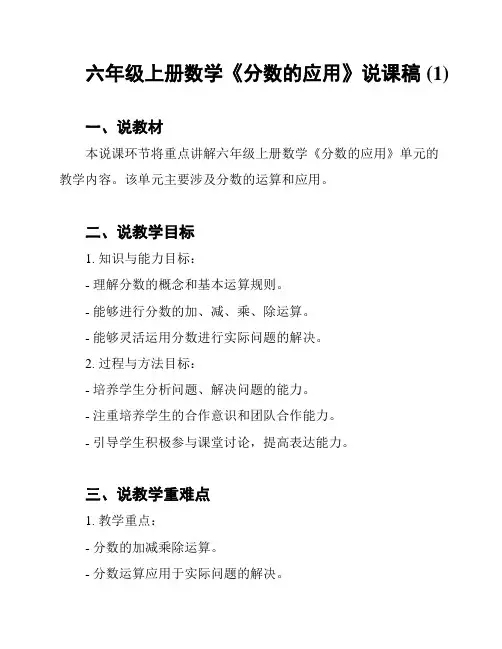 六年级上册数学《分数的应用》说课稿 (1)

一、说教材

本说课环节将重点讲解六年级上册数学《分数的应用》单元的教学内容。该单元主要涉及分数的运算和应用。

二、说教学目标

1. 知识与能力目标：

- 理解分数的概念和基本运算规则。

- 能够进行分数的加、减、乘、除运算。

- 能够灵活运用分数进行实际问题的解决。

2. 过程与方法目标：

- 培养学生分析问题、解决问题的能力。

- 注重培养学生的合作意识和团队合作能力。

- 引导学生积极参与课堂讨论，提高表达能力。

三、说教学重难点

1. 教学重点：

- 分数的加减乘除运算。

- 分数运算应用于实际问题的解决。